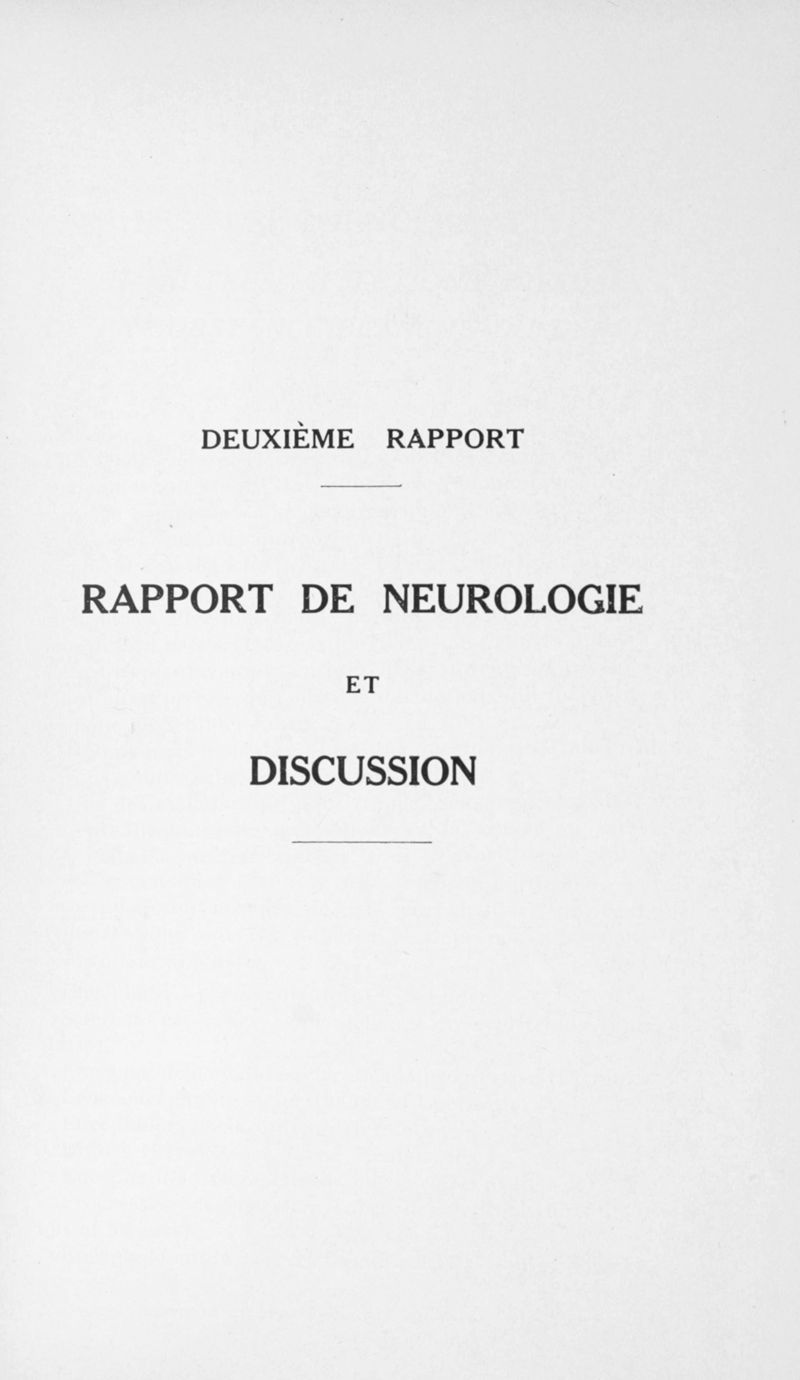 DEUXIÈME RAPPORT

RAPPORT DE NEUROLOGIE

ET

DISCUSSION